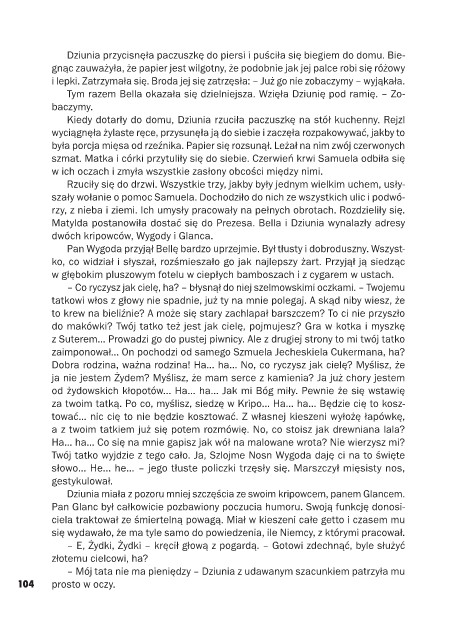 Dziunia przycisnęła paczuszkę do piersi i puściła się biegiem do domu. Biegnąc zauważyła, że papier jest wilgotny, że podobnie jak jej palce robi się różowy i lepki. Zatrzymała się. Broda jej się zatrzęsła: – Już go nie zobaczymy – wyjąkała.

Tym razem Bella okazała się dzielniejsza. Wzięła Dziunię pod ramię. – Zobaczymy.

Kiedy dotarły do domu, Dziunia rzuciła paczuszkę na stół kuchenny. Rejzl wyciągnęła żylaste ręce, przysunęła ją do siebie i zaczęła rozpakowywać, jakby to była porcja mięsa od rzeźnika. Papier się rozsunął. Leżał na nim zwój czerwonych szmat. Matka i córki przytuliły się do siebie. Czerwień krwi Samuela odbiła się w ich oczach i zmyła wszystkie zasłony obcości między nimi.

Rzuciły się do drzwi. Wszystkie trzy, jakby były jednym wielkim uchem, usłyszały wołanie o pomoc Samuela. Dochodziło do nich ze wszystkich ulic i podwórzy, z nieba i ziemi. Ich umysły pracowały na pełnych obrotach. Rozdzieliły się. Matylda postanowiła dostać się do Prezesa. Bella i Dziunia wynalazły adresy dwóch kripowców, Wygody i Glanca.

Pan Wygoda przyjął Bellę bardzo uprzejmie. Był tłusty i dobroduszny. Wszystko, co widział i słyszał, rozśmieszało go jak najlepszy żart. Przyjął ją siedząc w głębokim pluszowym fotelu w ciepłych bamboszach i z cygarem w ustach.

– Co ryczysz jak cielę, ha? – błysnął do niej szelmowskimi oczkami. – Twojemu tatkowi włos z głowy nie spadnie, już ty na mnie polegaj. A skąd niby wiesz, że to krew na bieliźnie? A może się stary zachlapał barszczem? To ci nie przyszło do makówki? Twój tatko też jest jak cielę, pojmujesz? Gra w kotka i myszkę z Suterem... Prowadzi go do pustej piwnicy. Ale z drugiej strony to mi twój tatko zaimponował... On pochodzi od samego Szmuela Jecheskiela Cukermana, ha? Dobra rodzina, ważna rodzina! Ha... ha... No, co ryczysz jak cielę? Myślisz, że ja nie jestem Żydem? Myślisz, że mam serce z kamienia? Ja już chory jestem od żydowskich kłopotów... Ha... ha... Jak mi Bóg miły. Pewnie że się wstawię za twoim tatką. Po co, myślisz, siedzę w Kripo... Ha... ha... Będzie cię to kosztować... nic cię to nie będzie kosztować. Z własnej kieszeni wyłożę łapówkę, a z twoim tatkiem już się potem rozmówię. No, co stoisz jak drewniana lala? Ha... ha... Co się na mnie gapisz jak wół na malowane wrota? Nie wierzysz mi? Twój tatko wyjdzie z tego cało. Ja, Szlojme Nosn Wygoda daję ci na to święte słowo... He... he... – jego tłuste policzki trzęsły się. Marszczył mięsisty nos, gestykulował.

Dziunia miała z pozoru mniej szczęścia ze swoim kripowcem, panem Glancem. Pan Glanc był całkowicie pozbawiony poczucia humoru. Swoją funkcję donosiciela traktował ze śmiertelną powagą. Miał w kieszeni całe getto i czasem mu się wydawało, że ma tyle samo do powiedzenia, ile Niemcy, z którymi pracował.

– E, Żydki, Żydki – kręcił głową z pogardą. – Gotowi zdechnąć, byle służyć złotemu cielcowi, ha?

– Mój tata nie ma pieniędzy – Dziunia z udawanym szacunkiem patrzyła mu prosto w oczy.

104